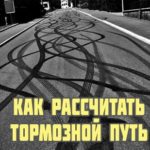 КАК РАССЧИТАТЬ ТОРМОЗНОЙ ПУТЬ